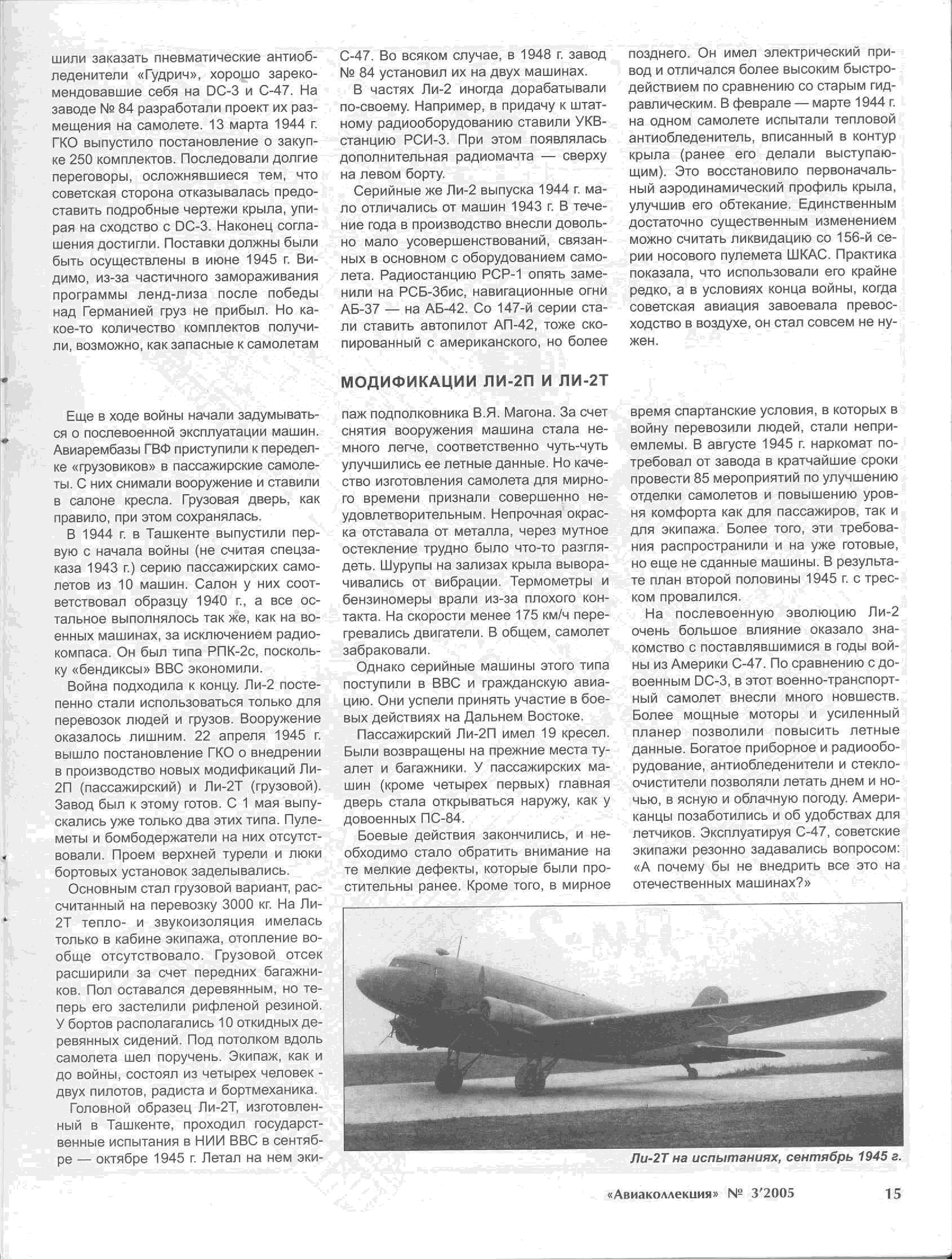 шили заказать пневматические антиобледенители «Гудрич», хорошо зарекомендовавшие себя на DC-3 и С-47. На заводе № 84 разработали проект их размещения на самолете. 13 марта 1944 г. ГКО выпустило постановление о закупке 250 комплектов. Последовали долгие переговоры, осложнявшиеся тем, что советская сторона отказывалась предоставить подробные чертежи крыла, упирая на сходство с DC-3. Наконец соглашения достигли. Поставки должны были быть осуществлены в июне 1945 г. Видимо, из-за частичного замораживания программы ленд-лиза после победы над Германией груз не прибыл. Но какое-то количество комплектов получили, возможно, как запасные к самолетам С-47. Во всяком случае, в 1948 г. завод № 84 установил их на двух машинах.

В частях Ли-2 иногда дорабатывали по-своему. Например, в придачу к штатному радиооборудованию ставили УКВ-станцию РСИ-3. При этом появлялась дополнительная радиомачта — сверху на левом борту.

Серийные же Ли-2 выпуска 1944 г. мало отличались от машин 1943 г. В течение года в производство внесли довольно мало усовершенствований, связанных в основном с оборудованием самолета. Радиостанцию РСР-1 опять заменили на РСБ-3бис, навигационные огни АБ-37 — на АБ-42. Со 147-й серии стали ставить автопилот АП-42, тоже скопированный с американского, но более позднего. Он имел электрический привод и отличался более высоким быстродействием по сравнению со старым гидравлическим. В феврале — марте 1944 г. на одном самолете испытали тепловой антиобледенитель, вписанный в контур крыла (ранее его делали выступающим). Это восстановило первоначальный аэродинамический профиль крыла, улучшив его обтекание. Единственным достаточно существенным изменением можно считать ликвидацию со 156-й серии носового пулемета ШКАС. Практика показала, что использовали его крайне редко, а в условиях конца войны, когда советская авиация завоевала превосходство в воздухе, он стал совсем не нужен.

МОДИФИКАЦИИ ЛИ-2П И ЛИ-2Т

Еще в ходе войны начали задумываться о послевоенной эксплуатации машин. Авиарембазы ГВФ приступили к переделке «грузовиков» в пассажирские самолеты. С них снимали вооружение и ставили в салоне кресла. Грузовая дверь, как правило, при этом сохранялась.

В 1944 г. в Ташкенте выпустили первую с начала войны (не считая спецзаказа 1943 г.) серию пассажирских самолетов из 10 машин. Салон у них соответствовал образцу 1940 г., а все остальное выполнялось так же, как на военных машинах, за исключением радиокомпаса. Он был типа РПК-2с, поскольку «бендиксы» ВВС экономили.

Война подходила к концу. Ли-2 постепенно стали использоваться только для перевозок людей и грузов. Вооружение оказалось лишним. 22 апреля 1945 г. вышло постановление ГКО о внедрении в производство новых модификаций Ли-2П (пассажирский) и Ли-2Т (грузовой). Завод был к этому готов. С 1 мая выпускались уже только два этих типа. Пулеметы и бомбодержатели на них отсутствовали. Проем верхней турели и люки бортовых установок заделывались.

Основным стал грузовой вариант, рассчитанный на перевозку 3000 кг. На Ли-2Т тепло- и звукоизоляция имелась только в кабине экипажа, отопление вообще отсутствовало. Грузовой отсек расширили за счет передних багажников. Пол оставался деревянным, но теперь его застелили рифленой резиной. У бортов располагались 10 откидных деревянных сидений. Под потолком вдоль самолета шел поручень. Экипаж, как и до войны, состоял из четырех человек - двух пилотов, радиста и бортмеханика.

Головной образец Ли-2Т, изготовленный в Ташкенте, проходил государственные испытания в НИИ ВВС в сентябре — октябре 1945 г. Летал на нем экипаж подполковника В.Я. Магона. За счет снятия вооружения машина стала немного легче, соответственно чуть-чуть улучшились ее летные данные. Но качество изготовления самолета для мирного времени признали совершенно неудовлетворительным. Непрочная окраска отставала от металла, через мутное остекление трудно было что-то разглядеть. Шурупы на зализах крыла выворачивались от вибрации. Термометры и бензиномеры врали из-за плохого контакта. На скорости менее 175 км/ч перегревались двигатели. В общем, самолет забраковали.

Однако серийные машины этого типа поступили в ВВС и гражданскую авиацию. Они успели принять участие в боевых действиях на Дальнем Востоке.

Пассажирский Ли-2П имел 19 кресел. Были возвращены на прежние места туалет и багажники. У пассажирских машин (кроме четырех первых) главная дверь стала открываться наружу, как у довоенных ПС-84.

Боевые действия закончились, и необходимо стало обратить внимание на те мелкие дефекты, которые были простительны ранее. Кроме того, в мирное время спартанские условия, в которых в войну перевозили людей, стали неприемлемы. В августе 1945 г. наркомат потребовал от завода в кратчайшие сроки провести 85 мероприятий по улучшению отделки самолетов и повышению уровня комфорта как для пассажиров, так и для экипажа. Более того, эти требования распространили и на уже готовые, но еще не сданные машины. В результате план второй половины 1945 г. с треском провалился.

На послевоенную эволюцию Ли-2 очень большое влияние оказало знакомство с поставлявшимися в годы войны из Америки С-47. По сравнению с довоенным DC-3, в этот военно-транспортный самолет внесли много новшеств. Более мощные моторы и усиленный планер позволили повысить летные данные. Богатое приборное и радиооборудование, антиобледенители и стеклоочистители позволяли летать днем и ночью, в ясную и облачную погоду. Американцы позаботились и об удобствах для летчиков. Эксплуатируя С-47, советские экипажи резонно задавались вопросом: «А почему бы не внедрить все это на отечественных машинах?»

Ли-2Т на испытаниях, сентябрь 1945 г.

«Авиаколлекция» № 3'2005 15